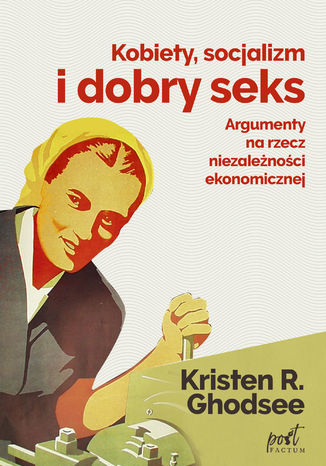 Kobiety, socjalizm
i dobry seks

Argumenty na rzecz niezależności ekonomicznej

Kristen R. Ghodsee

post FACTUM